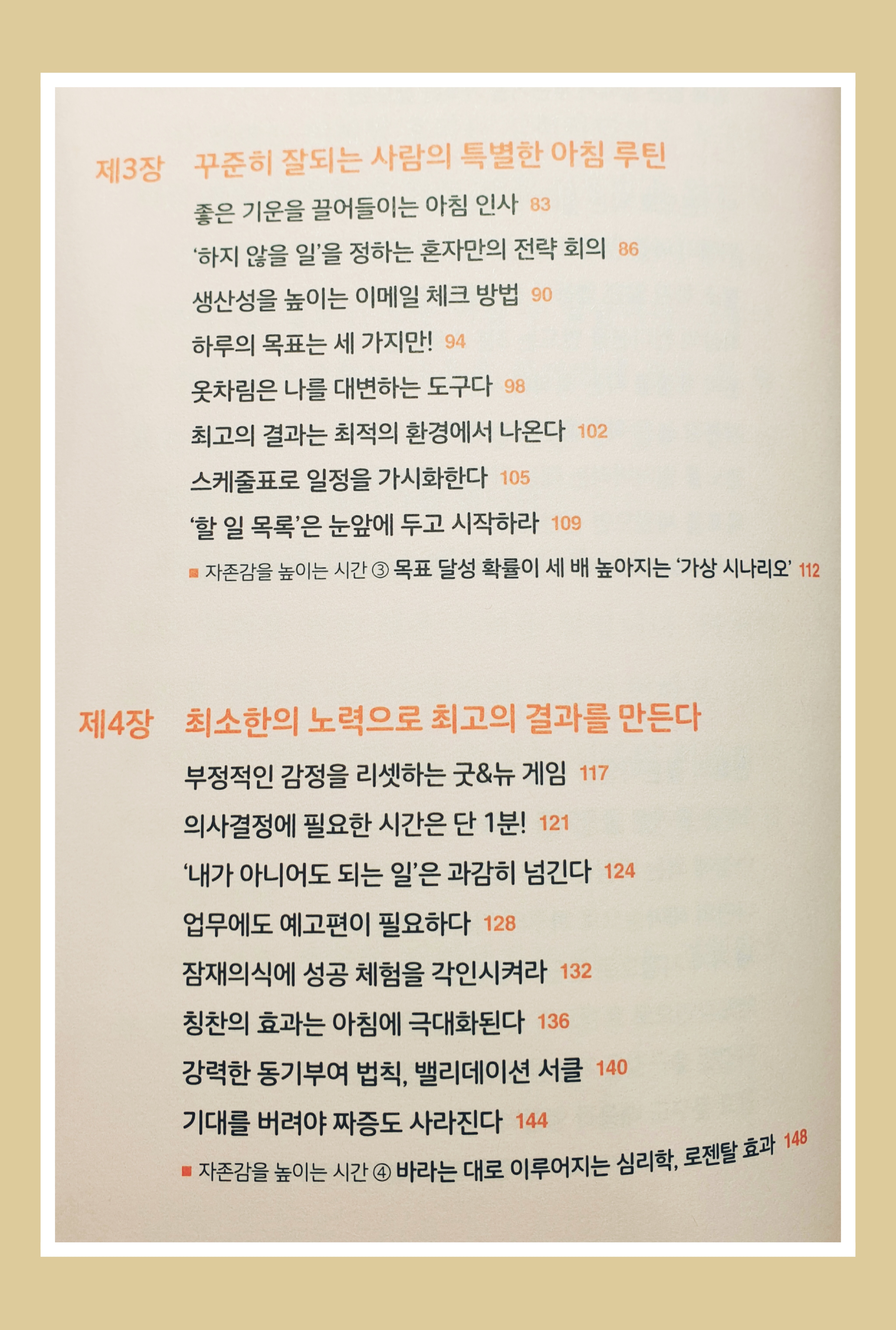 제3장 꾸준히 잘되는 사람의 특별한 아침 루틴

좋은 기운을 끌어들이는 아침 인사 83

'하지 않을 일'을 정하는 혼자만의 전략 회의 86

생산성을 높이는 이메일 체크 방법 90

하루의 목표는 세 가지만! 94

옷차림은 나를 대변하는 도구다 98

최고의 결과는 최적의 환경에서 나온다 102

스케줄표로 일정을 가시화한다 105

'할 일 목록'은 눈앞에 두고 시작하라 109

■ 자존감을 높이는 시간 ③ 목표 달성 확률이 세 배 높아지는 '가상 시나리오' 112

제4장 최소한의 노력으로 최고의 결과를 만든다

부정적인 감정을 리셋하는 굿&뉴 게임 117

의사결정에 필요한 시간은 단 1분! 121

'내가 아니어도 되는 일'은 과감히 넘긴다 124

업무에도 예고편이 필요하다 128

잠재의식에 성공 체험을 각인시켜라 132

칭찬의 효과는 아침에 극대화된다 136

강력한 동기부여 법칙, 밸리데이션 서클 140

기대를 버려야 짜증도 사라진다 144

■ 자존감을 높이는 시간 ④ 바라는 대로 이루어지는 심리학, 로젠탈 효과 148